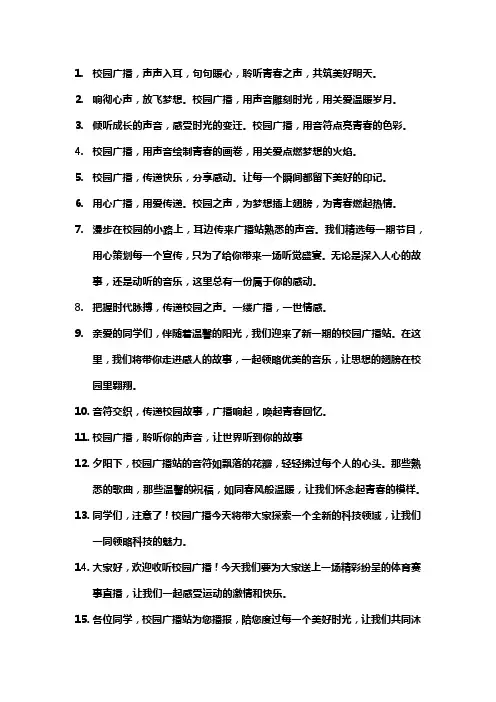 1. 校园广播，声声入耳，句句暖心，聆听青春之声，共筑美好明天。

2. 响彻心声，放飞梦想。校园广播，用声音雕刻时光，用关爱温暖岁月。

3. 倾听成长的声音，感受时光的变迁。校园广播，用音符点亮青春的色彩。

4. 校园广播，用声音绘制青春的画卷，用关爱点燃梦想的火焰。

5. 校园广播，传递快乐，分享感动。让每一个瞬间都留下美好的印记。

6. 用心广播，用爱传递。校园之声，为梦想插上翅膀，为青春燃起热情。

7. 漫步在校园的小路上，耳边传来广播站熟悉的声音。我们精选每一期节目，用心策划每一个宣传，只为了给你带来一场听觉盛宴。无论是深入人心的故事，还是动听的音乐，这里总有一份属于你的感动。

8. 把握时代脉搏，传递校园之声。一缕广播，一世情感。

9. 亲爱的同学们，伴随着温馨的阳光，我们迎来了新一期的校园广播站。在这里，我们将带你走进感人的故事，一起领略优美的音乐，让思想的翅膀在校园里翱翔。

10. 音符交织，传递校园故事，广播响起，唤起青春回忆。

11. 校园广播，聆听你的声音，让世界听到你的故事

12. 夕阳下，校园广播站的音符如飘落的花瓣，轻轻拂过每个人的心头。那些熟悉的歌曲，那些温馨的祝福，如同春风般温暖，让我们怀念起青春的模样。

13. 同学们，注意了！校园广播今天将带大家探索一个全新的科技领域，让我们一同领略科技的魅力。

14. 大家好，欢迎收听校园广播！今天我们要为大家送上一场精彩纷呈的体育赛事直播，让我们一起感受运动的激情和快乐。

15. 各位同学，校园广播站为您播报，陪您度过每一个美好时光，让我们共同沐